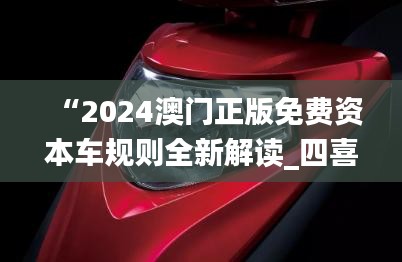 “2024澳门正版免费资本车规则全新解读_四喜